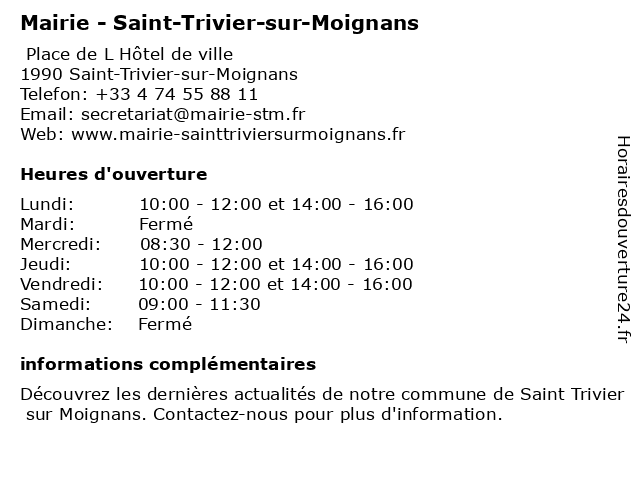 Mairie - Saint-Trivier-sur-Moignans

Place de L Hôtel de ville
1990 Saint-Trivier-sur-Moignans
Telefon: +33 4 74 55 88 11
Email: secretariat@mairie-stm.fr
Web: www.mairie-sainttriviersurmoignans.fr

Heures d'ouverture

| | |
|---|---|
| Lundi: | 10:00 - 12:00 et 14:00 - 16:00 |
| Mardi: | Fermé |
| Mercredi: | 08:30 - 12:00 |
| Jeudi: | 10:00 - 12:00 et 14:00 - 16:00 |
| Vendredi: | 10:00 - 12:00 et 14:00 - 16:00 |
| Samedi: | 09:00 - 11:30 |
| Dimanche: | Fermé |

informations complémentaires

Découvrez les dernières actualités de notre commune de Saint Trivier sur Moignans. Contactez-nous pour plus d'information.

Horairesdouverture24.fr